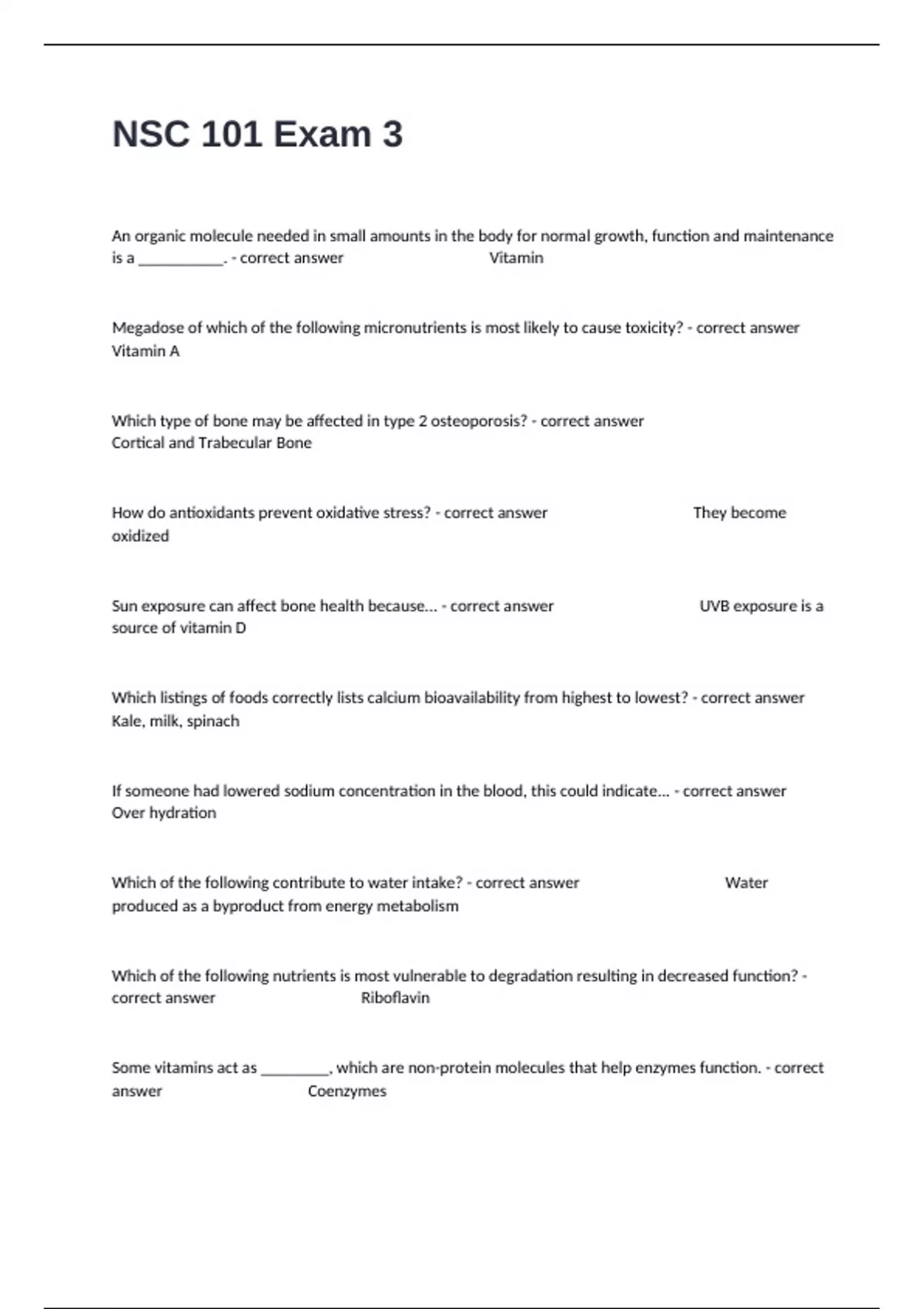 NSC 101 Exam 3

An organic molecule needed in small amounts in the body for normal growth, function and maintenance is a ___________. - correct answer Vitamin

Megadose of which of the following micronutrients is most likely to cause toxicity? - correct answer Vitamin A

Which type of bone may be affected in type 2 osteoporosis? - correct answer Cortical and Trabecular Bone

How do antioxidants prevent oxidative stress? - correct answer They become oxidized

Sun exposure can affect bone health because... - correct answer UVB exposure is a source of vitamin D

Which listings of foods correctly lists calcium bioavailability from highest to lowest? - correct answer Kale, milk, spinach

If someone had lowered sodium concentration in the blood, this could indicate... - correct answer Over hydration

Which of the following contribute to water intake? - correct answer Water produced as a byproduct from energy metabolism

Which of the following nutrients is most vulnerable to degradation resulting in decreased function? - correct answer Riboflavin

Some vitamins act as _________, which are non-protein molecules that help enzymes function. - correct answer Coenzymes